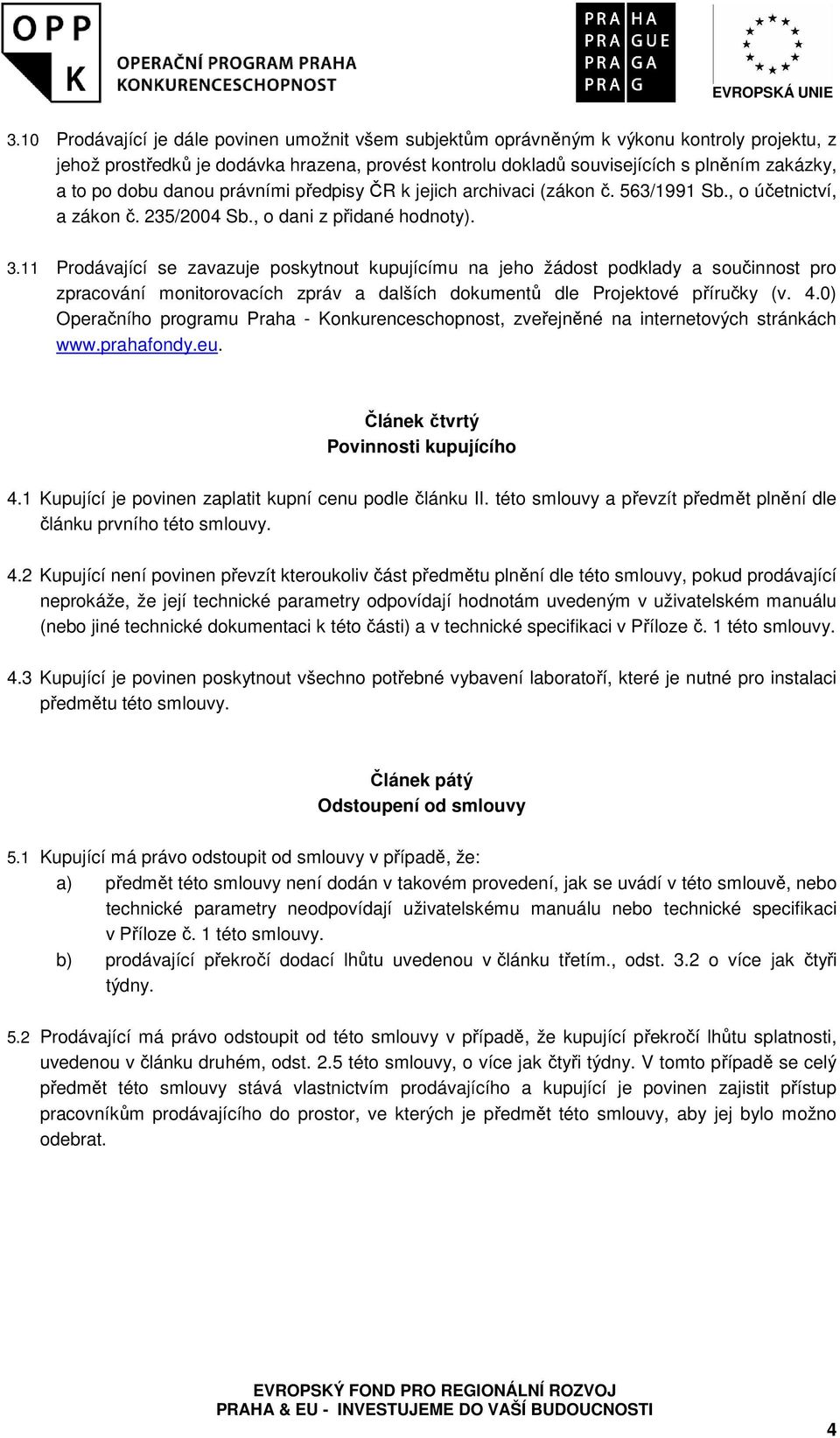 OPP K OPERAČNÍ PROGRAM PRAHA KONKURENCESCHOPNOST

PRA HA
PRA GUE
PRA GA
PRA G

EVROPSKÁ UNIE

3.10 Prodávající je dále povinen umožnit všem subjektům oprávněným k výkonu kontroly projektu, z jehož prostředků je dodávka hrazena, provést kontrolu dokladů souvisejících s plněním zakázky, a to po dobu danou právními předpisy ČR k jejich archivaci (zákon č. 563/1991 Sb., o účetnictví, a zákon č. 235/2004 Sb., o dani z přidané hodnoty).

3.11 Prodávající se zavazuje poskytnout kupujícímu na jeho žádost podklady a součinnost pro zpracování monitorovacích zpráv a dalších dokumentů dle Projektové příručky (v. 4.0) Operačního programu Praha - Konkurenceschopnost, zveřejněné na internetových stránkách www.prahafondy.eu.

Článek čtvrtý
Povinnosti kupujícího

4.1 Kupující je povinen zaplatit kupní cenu podle článku II. této smlouvy a převzít předmět plnění dle článku prvního této smlouvy.

4.2 Kupující není povinen převzít kteroukoliv část předmětu plnění dle této smlouvy, pokud prodávající neprokáže, že její technické parametry odpovídají hodnotám uvedeným v uživatelském manuálu (nebo jiné technické dokumentaci k této části) a v technické specifikaci v Příloze č. 1 této smlouvy.

4.3 Kupující je povinen poskytnout všechno potřebné vybavení laboratoří, které je nutné pro instalaci předmětu této smlouvy.

Článek pátý
Odstoupení od smlouvy

5.1 Kupující má právo odstoupit od smlouvy v případě, že:
a) předmět této smlouvy není dodán v takovém provedení, jak se uvádí v této smlouvě, nebo technické parametry neodpovídají uživatelskému manuálu nebo technické specifikaci v Příloze č. 1 této smlouvy.
b) prodávající překročí dodací lhůtu uvedenou v článku třetím., odst. 3.2 o více jak čtyři týdny.

5.2 Prodávající má právo odstoupit od této smlouvy v případě, že kupující překročí lhůtu splatnosti, uvedenou v článku druhém, odst. 2.5 této smlouvy, o více jak čtyři týdny. V tomto případě se celý předmět této smlouvy stává vlastnictvím prodávajícího a kupující je povinen zajistit přístup pracovníkům prodávajícího do prostor, ve kterých je předmět této smlouvy, aby jej bylo možno odebrat.

EVROPSKÝ FOND PRO REGIONÁLNÍ ROZVOJ
PRAHA & EU - INVESTUJEME DO VAŠÍ BUDOUCNOSTI

4